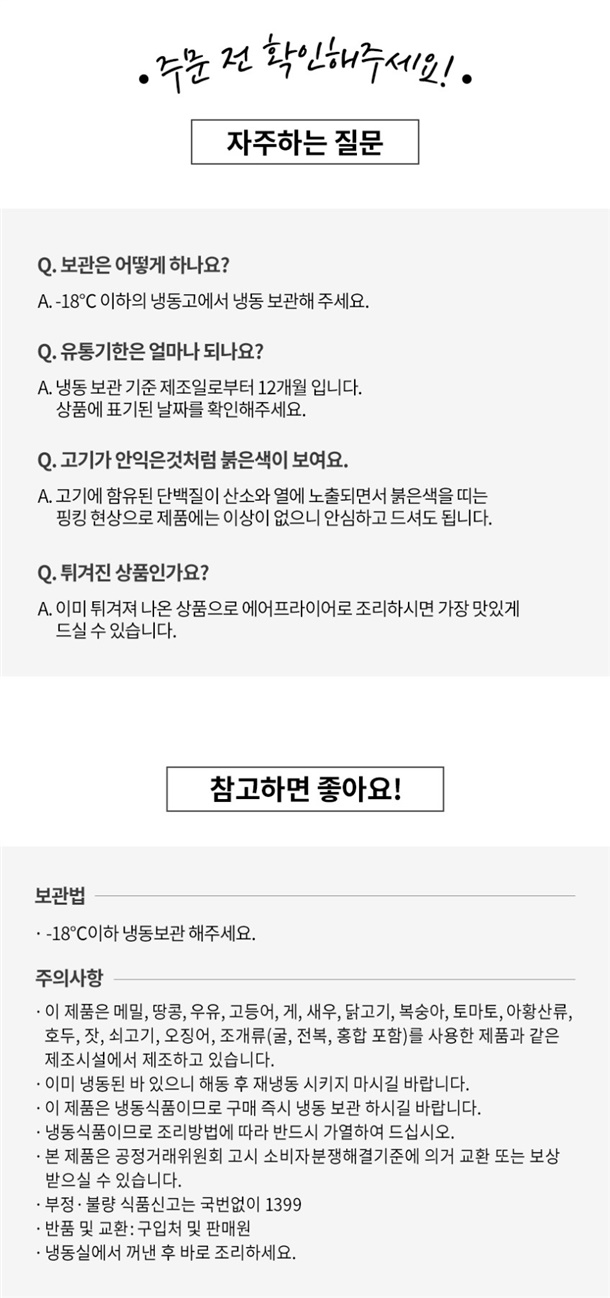 • 주문 전 확인해주세요! •

자주하는 질문

Q. 보관은 어떻게 하나요?

A. -18°C 이하의 냉동고에서 냉동 보관해 주세요.

Q. 유통기한은 얼마나 되나요?

A. 냉동 보관 기준 제조일로부터 12개월 입니다. 상품에 표기된 날짜를 확인해주세요.

Q. 고기가 안익은것처럼 붉은색이 보여요.

A. 고기에 함유된 단백질이 산소와 열에 노출되면서 붉은색을 띠는 핑킹 현상으로 제품에는 이상이 없으니 안심하고 드셔도 됩니다.

Q. 튀겨진 상품인가요?

A. 이미 튀겨져 나온 상품으로 에어프라이어로 조리하시면 가장 맛있게 드실 수 있습니다.

참고하면 좋아요!

보관법

· -18°C이하 냉동보관 해주세요.

주의사항

· 이 제품은 메밀, 땅콩, 우유, 고등어, 게, 새우, 닭고기, 복숭아, 토마토, 아황산류, 호두, 잣, 쇠고기, 오징어, 조개류(굴, 전복, 홍합 포함)를 사용한 제품과 같은 제조시설에서 제조하고 있습니다.
· 이미 냉동된 바 있으니 해동 후 재냉동 시키지 마시길 바랍니다.
· 이 제품은 냉동식품이므로 구매 즉시 냉동 보관 하시길 바랍니다.
· 냉동식품이므로 조리방법에 따라 반드시 가열하여 드십시오.
· 본 제품은 공정거래위원회 고시 소비자분쟁해결기준에 의거 교환 또는 보상 받으실 수 있습니다.
· 부정 · 불량 식품신고는 국번없이 1399
· 반품 및 교환: 구입처 및 판매원
· 냉동실에서 꺼낸 후 바로 조리하세요.